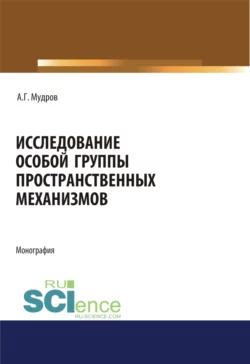 А.Г. Мудров

ИССЛЕДОВАНИЕ ОСОБОЙ ГРУППЫ ПРОСТРАНСТВЕННЫХ МЕХАНИЗМОВ

Монография

RU SCIence
RU-SCIENCE.COM